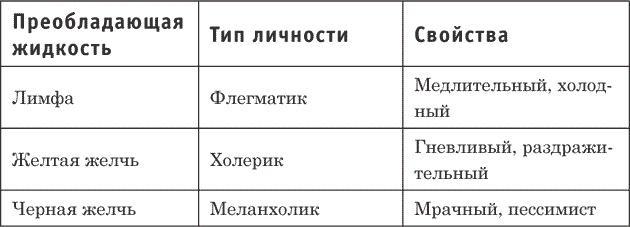 | Преобладающая жидкость | Тип личности | Свойства |
|---|---|---|
| Лимфа | Флегматик | Медлительный, холодный |
| Желтая желчь | Холерик | Гневливый, раздражительный |
| Черная желчь | Меланхолик | Мрачный, пессимист |